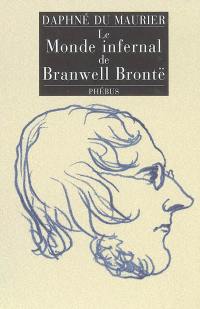 DAPHNÉ DU MAURIER

Le
Monde infernal
de
Branwell Brontë

PHÉBUS